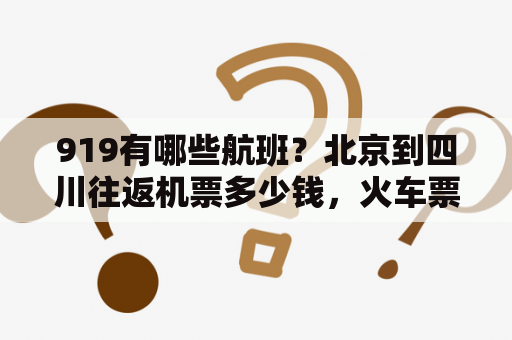 919有哪些航班？北京到四川往返机票多少钱，火车票